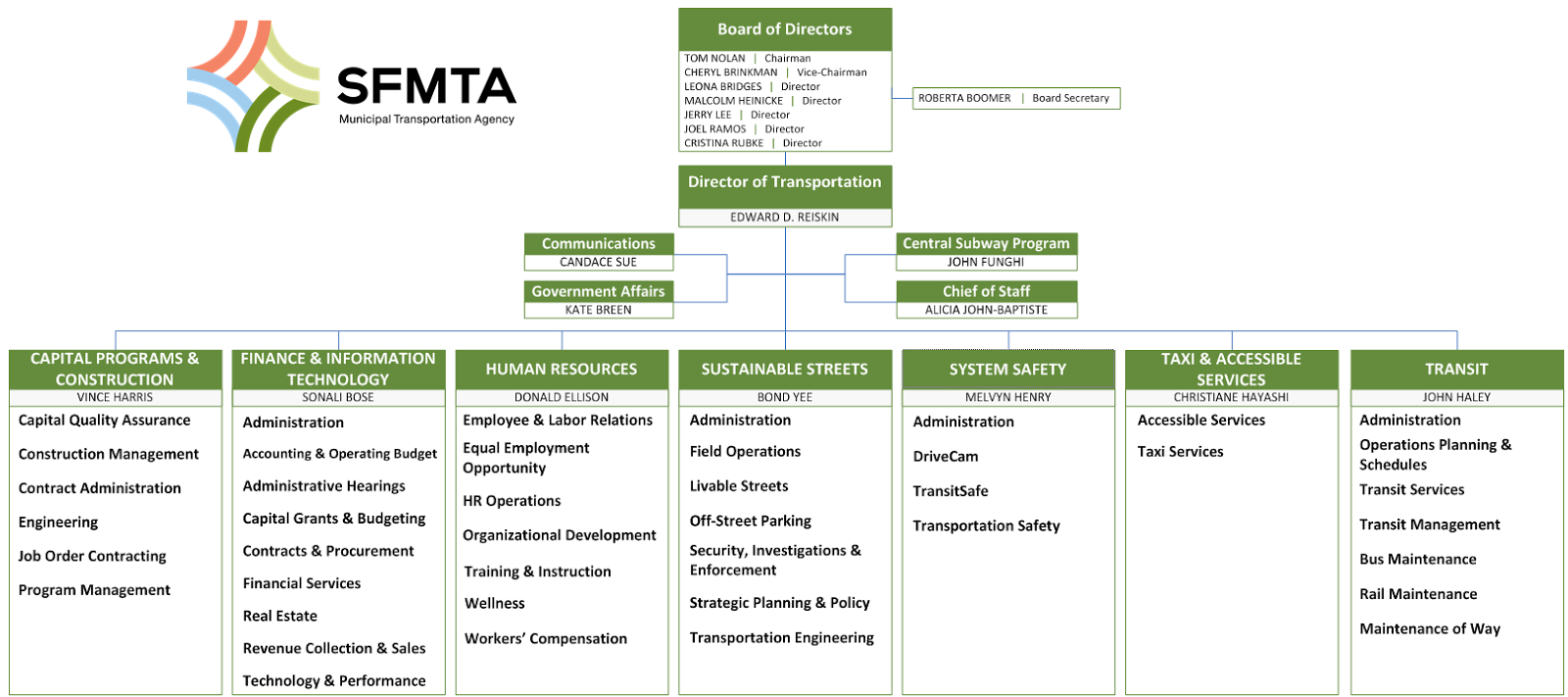 SFMTA
Municipal Transportation Agency

Board of Directors
TOM NOLAN | Chairman
CHERYL BRINKMAN | Vice-Chairman
LEONA BRIDGES | Director
MALCOLM HEINICKE | Director
JERRY LEE | Director
JOEL RAMOS | Director
CRISTINA RUBKE | Director

ROBERTA BOOMER | Board Secretary

Director of Transportation
EDWARD D. REISKIN

Communications
CANDACE SUE

Government Affairs
KATE BREEN

Central Subway Program
JOHN FUNGHI

Chief of Staff
ALICIA JOHN-BAPTISTE

CAPITAL PROGRAMS & CONSTRUCTION
VINCE HARRIS
Capital Quality Assurance
Construction Management
Contract Administration
Engineering
Job Order Contracting
Program Management

FINANCE & INFORMATION TECHNOLOGY
SONALI BOSE
Administration
Accounting & Operating Budget
Administrative Hearings
Capital Grants & Budgeting
Contracts & Procurement
Financial Services
Real Estate
Revenue Collection & Sales
Technology & Performance

HUMAN RESOURCES
DONALD ELLISON
Employee & Labor Relations
Equal Employment Opportunity
HR Operations
Organizational Development
Training & Instruction
Wellness
Workers' Compensation

SUSTAINABLE STREETS
BOND YEE
Administration
Field Operations
Livable Streets
Off-Street Parking
Security, Investigations & Enforcement
Strategic Planning & Policy
Transportation Engineering

SYSTEM SAFETY
MELVYN HENRY
Administration
DriveCam
TransitSafe
Transportation Safety

TAXI & ACCESSIBLE SERVICES
CHRISTIANE HAYASHI
Accessible Services
Taxi Services

TRANSIT
JOHN HALEY
Administration
Operations Planning & Schedules
Transit Services
Transit Management
Bus Maintenance
Rail Maintenance
Maintenance of Way